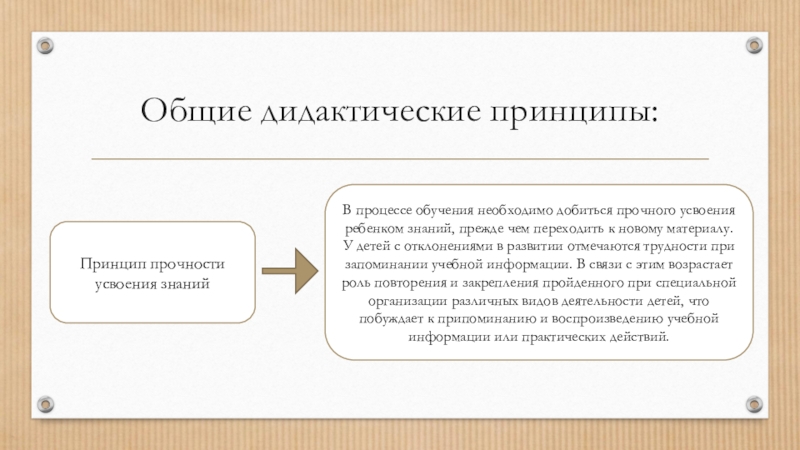 Общие дидактические принципы:

Принцип прочности усвоения знаний

В процессе обучения необходимо добиться прочного усвоения ребенком знаний, прежде чем переходить к новому материалу. У детей с отклонениями в развитии отмечаются трудности при запоминании учебной информации. В связи с этим возрастает роль повторения и закрепления пройденного при специальной организации различных видов деятельности детей, что побуждает к припоминанию и воспроизведению учебной информации или практических действий.